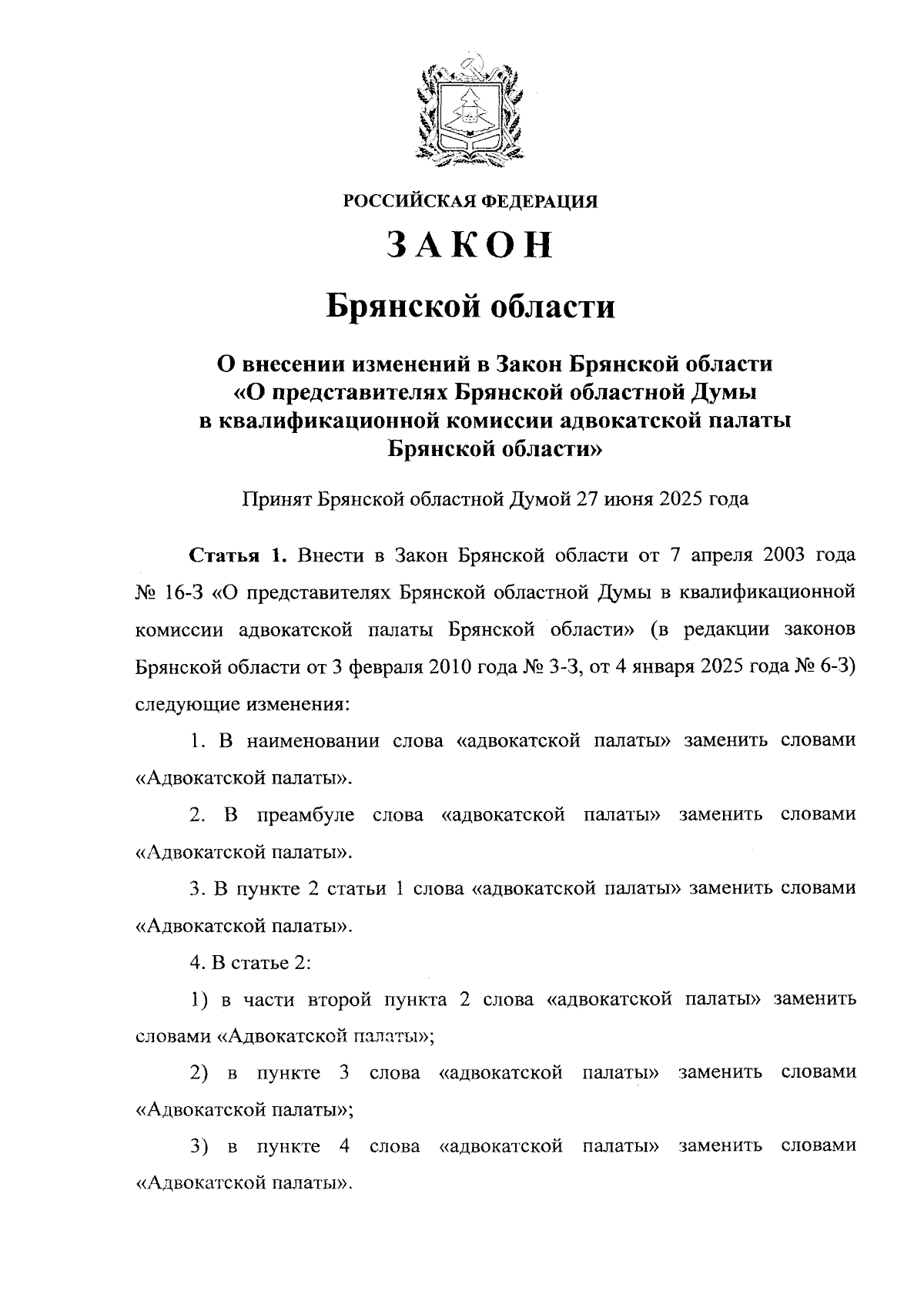 РОССИЙСКАЯ ФЕДЕРАЦИЯ

ЗАКОН

Брянской области

О внесении изменений в Закон Брянской области «О представителях Брянской областной Думы в квалификационной комиссии адвокатской палаты Брянской области»

Принят Брянской областной Думой 27 июня 2025 года

Статья 1. Внести в Закон Брянской области от 7 апреля 2003 года № 16-З «О представителях Брянской областной Думы в квалификационной комиссии адвокатской палаты Брянской области» (в редакции законов Брянской области от 3 февраля 2010 года № 3-З, от 4 января 2025 года № 6-З) следующие изменения:

1. В наименовании слова «адвокатской палаты» заменить словами «Адвокатской палаты».

2. В преамбуле слова «адвокатской палаты» заменить словами «Адвокатской палаты».

3. В пункте 2 статьи 1 слова «адвокатской палаты» заменить словами «Адвокатской палаты».

4. В статье 2:

1) в части второй пункта 2 слова «адвокатской палаты» заменить словами «Адвокатской палаты»;

2) в пункте 3 слова «адвокатской палаты» заменить словами «Адвокатской палаты»;

3) в пункте 4 слова «адвокатской палаты» заменить словами «Адвокатской палаты».